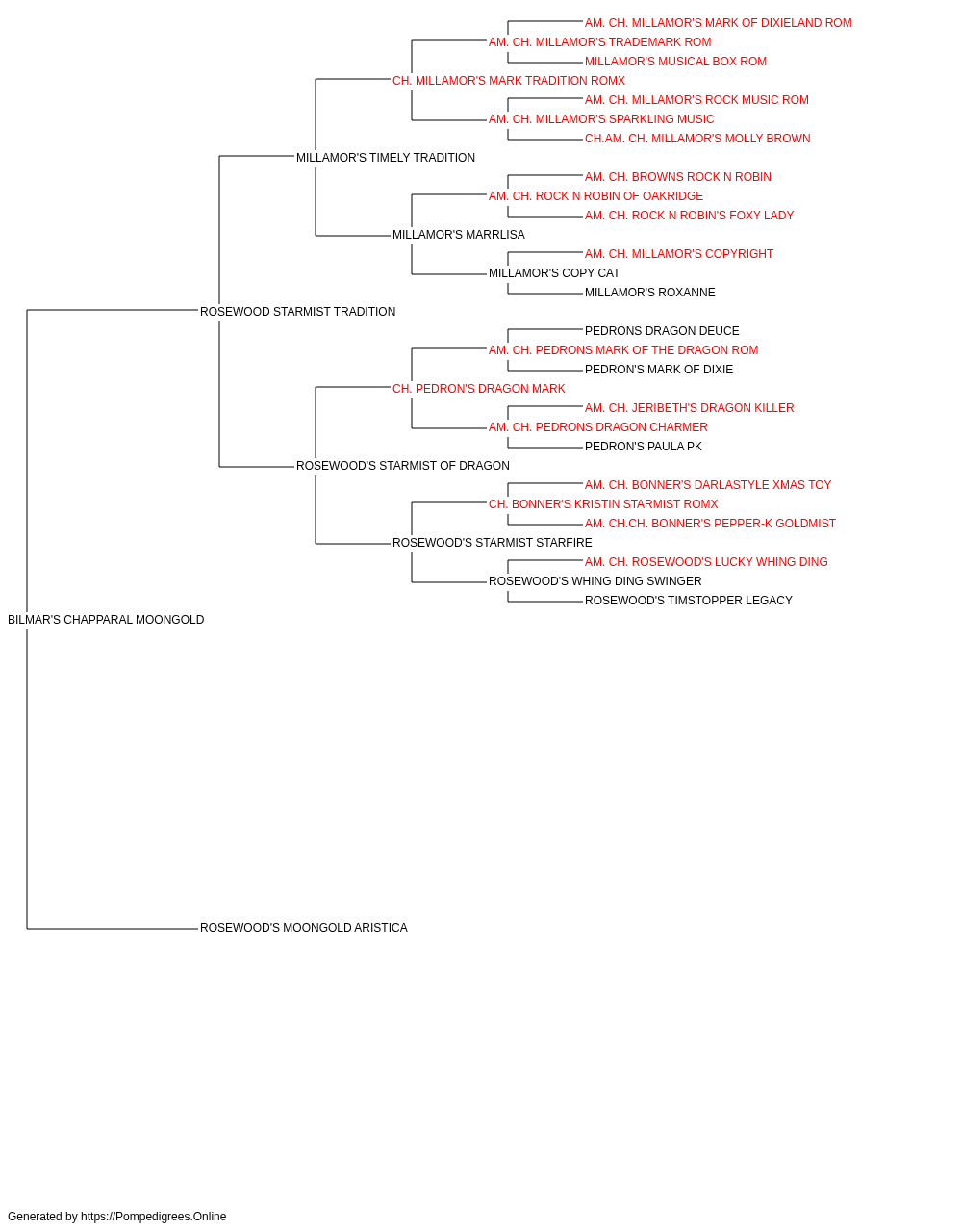 AM. CH. MILLAMOR'S MARK OF DIXIELAND ROM
AM. CH. MILLAMOR'S TRADEMARK ROM
MILLAMOR'S MUSICAL BOX ROM
CH. MILLAMOR'S MARK TRADITION ROMX
AM. CH. MILLAMOR'S ROCK MUSIC ROM
AM. CH. MILLAMOR'S SPARKLING MUSIC
CH.AM. CH. MILLAMOR'S MOLLY BROWN
MILLAMOR'S TIMELY TRADITION
AM. CH. BROWNS ROCK N ROBIN
AM. CH. ROCK N ROBIN OF OAKRIDGE
AM. CH. ROCK N ROBIN'S FOXY LADY
MILLAMOR'S MARRLISA
AM. CH. MILLAMOR'S COPYRIGHT
MILLAMOR'S COPY CAT
MILLAMOR'S ROXANNE
ROSEWOOD STARMIST TRADITION
PEDRONS DRAGON DEUCE
AM. CH. PEDRONS MARK OF THE DRAGON ROM
PEDRON'S MARK OF DIXIE
CH. PEDRON'S DRAGON MARK
AM. CH. JERIBETH'S DRAGON KILLER
AM. CH. PEDRONS DRAGON CHARMER
PEDRON'S PAULA PK
ROSEWOOD'S STARMIST OF DRAGON
AM. CH. BONNER'S DARLASTYLE XMAS TOY
CH. BONNER'S KRISTIN STARMIST ROMX
AM. CH.CH. BONNER'S PEPPER-K GOLDMIST
ROSEWOOD'S STARMIST STARFIRE
AM. CH. ROSEWOOD'S LUCKY WHING DING
ROSEWOOD'S WHING DING SWINGER
ROSEWOOD'S TIMSTOPPER LEGACY
BILMAR'S CHAPPARAL MOONGOLD
ROSEWOOD'S MOONGOLD ARISTICA

Generated by https://Pompedigrees.Online